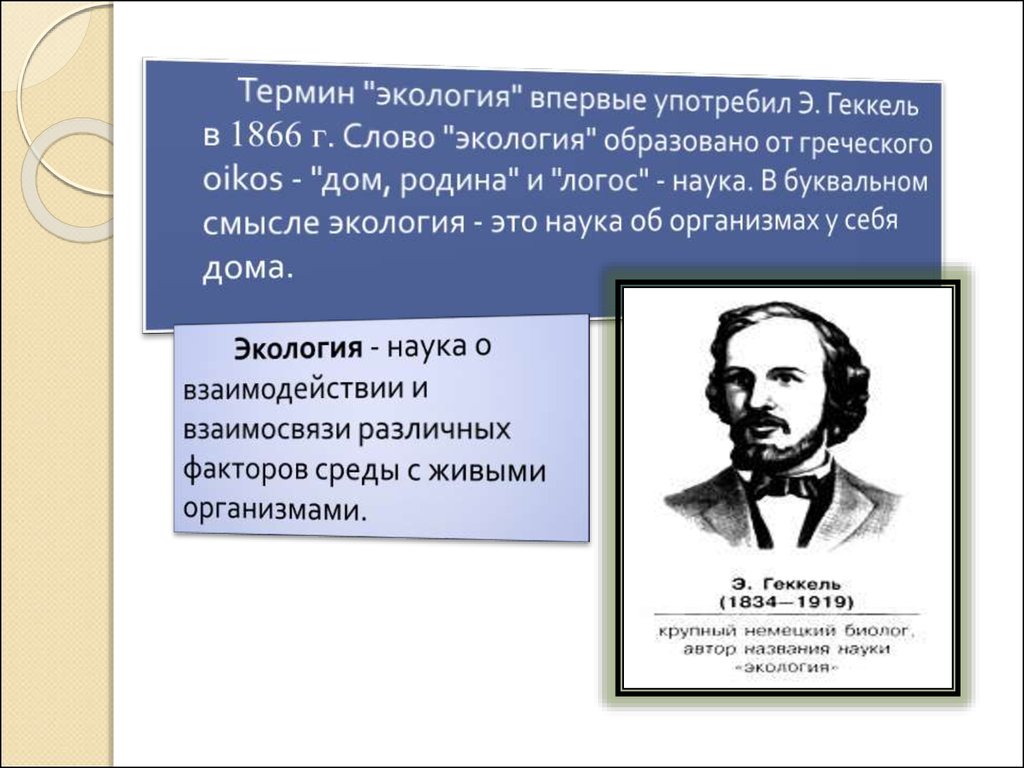 Термин "экология" впервые употребил Э. Геккель в 1866 г. Слово "экология" образовано от греческого oikos - "дом, родина" и "логос" - наука. В буквальном смысле экология - это наука об организмах у себя дома.

Экология - наука о взаимодействии и взаимосвязи различных факторов среды с живыми организмами.

Э. Геккель
(1834—1919)
крупный немецкий биолог, автор названия науки «экология»